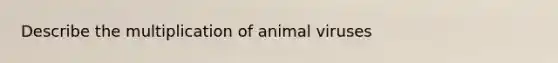 Describe the multiplication of animal viruses